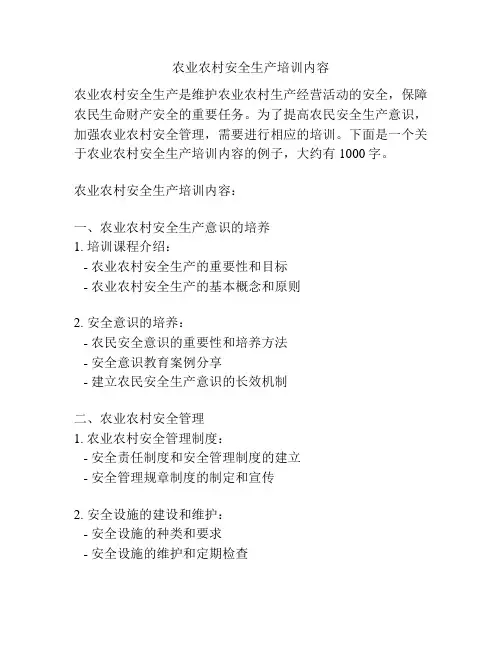 农业农村安全生产培训内容

农业农村安全生产是维护农业农村生产经营活动的安全，保障农民生命财产安全的重要任务。为了提高农民安全生产意识，加强农业农村安全管理，需要进行相应的培训。下面是一个关于农业农村安全生产培训内容的例子，大约有 1000 字。

农业农村安全生产培训内容：

一、农业农村安全生产意识的培养
1. 培训课程介绍：
- 农业农村安全生产的重要性和目标
- 农业农村安全生产的基本概念和原则

2. 安全意识的培养：
- 农民安全意识的重要性和培养方法
- 安全意识教育案例分享
- 建立农民安全生产意识的长效机制

二、农业农村安全管理
1. 农业农村安全管理制度：
- 安全责任制度和安全管理制度的建立
- 安全管理规章制度的制定和宣传

2. 安全设施的建设和维护：
- 安全设施的种类和要求
- 安全设施的维护和定期检查